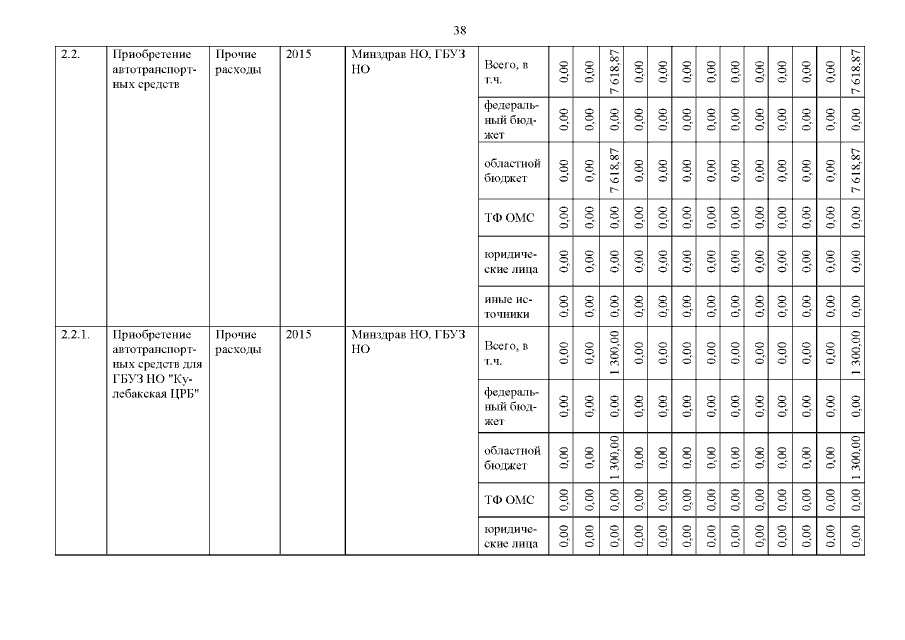 38

| 2.2. | Приобретение автотранспортных средств | Прочие расходы | 2015 | Минздрав НО, ГБУЗ НО | Всего, в т.ч. | 0,00 | 0,00 | 7 618,87 | 0,00 | 0,00 | 0,00 | 0,00 | 0,00 | 0,00 | 0,00 | 0,00 | 0,00 | 7 618,87 |
|---|---|---|---|---|---|---|---|---|---|---|---|---|---|---|---|---|---|---|
| | | | | | федеральный бюджет | 0,00 | 0,00 | 0,00 | 0,00 | 0,00 | 0,00 | 0,00 | 0,00 | 0,00 | 0,00 | 0,00 | 0,00 | 0,00 |
| | | | | | областной бюджет | 0,00 | 0,00 | 7 618,87 | 0,00 | 0,00 | 0,00 | 0,00 | 0,00 | 0,00 | 0,00 | 0,00 | 0,00 | 7 618,87 |
| | | | | | ТФ ОМС | 0,00 | 0,00 | 0,00 | 0,00 | 0,00 | 0,00 | 0,00 | 0,00 | 0,00 | 0,00 | 0,00 | 0,00 | 0,00 |
| | | | | | юридические лица | 0,00 | 0,00 | 0,00 | 0,00 | 0,00 | 0,00 | 0,00 | 0,00 | 0,00 | 0,00 | 0,00 | 0,00 | 0,00 |
| | | | | | иные источники | 0,00 | 0,00 | 0,00 | 0,00 | 0,00 | 0,00 | 0,00 | 0,00 | 0,00 | 0,00 | 0,00 | 0,00 | 0,00 |
| 2.2.1. | Приобретение автотранспортных средств для ГБУЗ НО "Кулебакская ЦРБ" | Прочие расходы | 2015 | Минздрав НО, ГБУЗ НО | Всего, в т.ч. | 0,00 | 0,00 | 1 300,00 | 0,00 | 0,00 | 0,00 | 0,00 | 0,00 | 0,00 | 0,00 | 0,00 | 0,00 | 1 300,00 |
| | | | | | федеральный бюджет | 0,00 | 0,00 | 0,00 | 0,00 | 0,00 | 0,00 | 0,00 | 0,00 | 0,00 | 0,00 | 0,00 | 0,00 | 0,00 |
| | | | | | областной бюджет | 0,00 | 0,00 | 1 300,00 | 0,00 | 0,00 | 0,00 | 0,00 | 0,00 | 0,00 | 0,00 | 0,00 | 0,00 | 1 300,00 |
| | | | | | ТФ ОМС | 0,00 | 0,00 | 0,00 | 0,00 | 0,00 | 0,00 | 0,00 | 0,00 | 0,00 | 0,00 | 0,00 | 0,00 | 0,00 |
| | | | | | юридические лица | 0,00 | 0,00 | 0,00 | 0,00 | 0,00 | 0,00 | 0,00 | 0,00 | 0,00 | 0,00 | 0,00 | 0,00 | 0,00 |